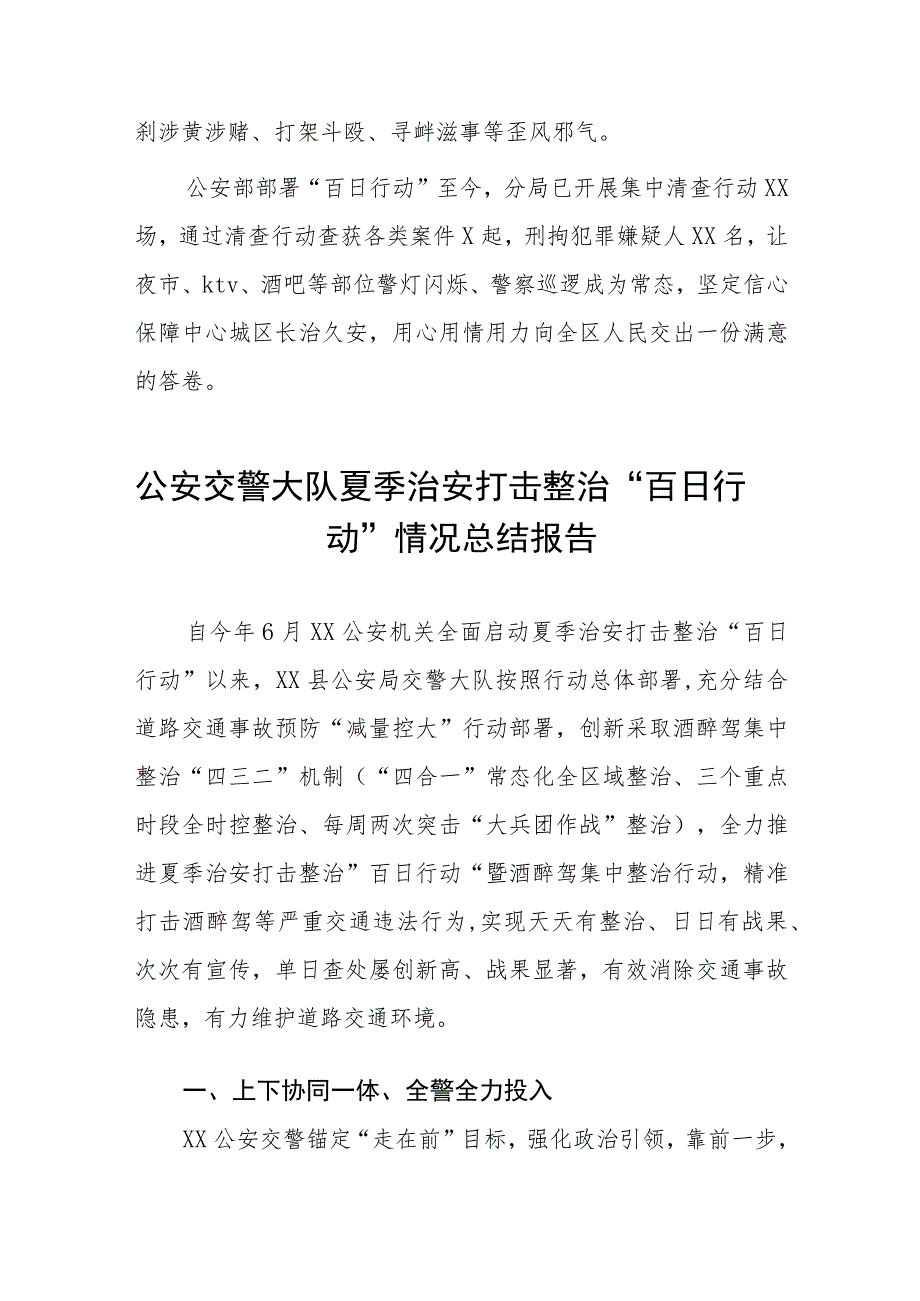 刹涉黄涉赌、打架斗殴、寻衅滋事等歪风邪气。

公安部部署“百日行动”至今，分局已开展集中清查行动XX场，通过清查行动查获各类案件X起，刑拘犯罪嫌疑人XX名，让夜市、ktv、酒吧等部位警灯闪烁、警察巡逻成为常态，坚定信心保障中心城区长治久安，用心用情用力向全区人民交出一份满意的答卷。

公安交警大队夏季治安打击整治“百日行动”情况总结报告

自今年6月XX公安机关全面启动夏季治安打击整治“百日行动”以来，XX县公安局交警大队按照行动总体部署，充分结合道路交通事故预防“减量控大”行动部署，创新采取酒醉驾集中整治“四三二”机制（“四合一”常态化全区域整治、三个重点时段全时控整治、每周两次突击“大兵团作战”整治），全力推进夏季治安打击整治”百日行动“暨酒醉驾集中整治行动，精准打击酒醉驾等严重交通违法行为，实现天天有整治、日日有战果、次次有宣传，单日查处屡创新高、战果显著，有效消除交通事故隐患，有力维护道路交通环境。

一、上下协同一体、全警全力投入

XX公安交警锚定“走在前”目标，强化政治引领，靠前一步，